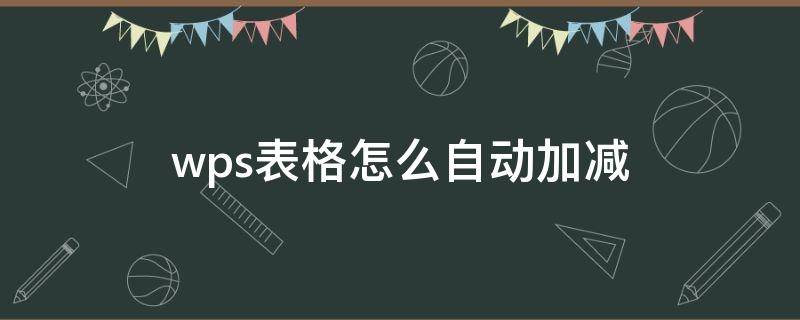 wps表格怎么自动加减